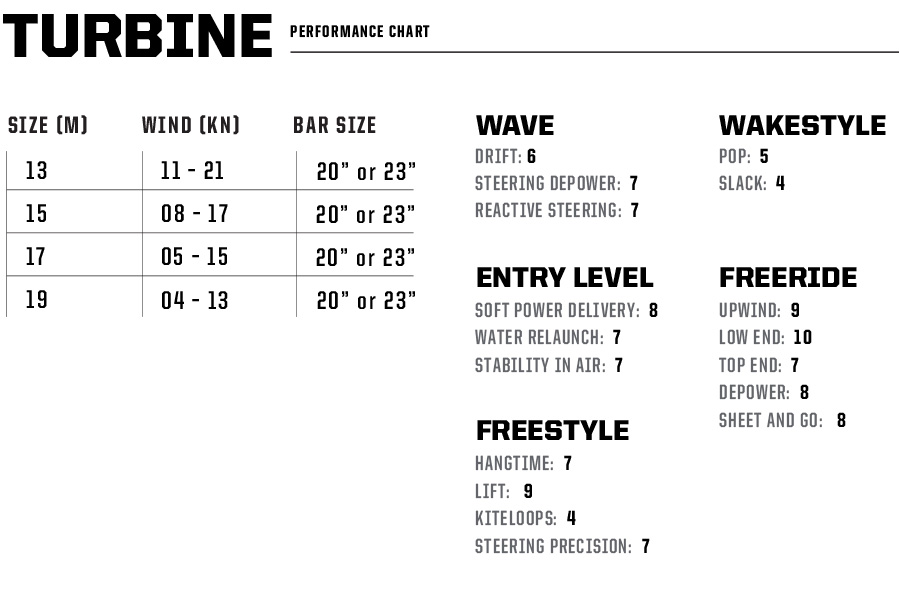 TURBINE PERFORMANCE CHART

| SIZE (M) | WIND (KN) | BAR SIZE |
|---|---|---|
| 13 | 11 - 21 | 20" or 23" |
| 15 | 08 - 17 | 20" or 23" |
| 17 | 05 - 15 | 20" or 23" |
| 19 | 04 - 13 | 20" or 23" |

WAVE
DRIFT: 6
STEERING DEPOWER: 7
REACTIVE STEERING: 7

ENTRY LEVEL
SOFT POWER DELIVERY: 8
WATER RELAUNCH: 7
STABILITY IN AIR: 7

FREESTYLE
HANGTIME: 7
LIFT: 9
KITELOOPS: 4
STEERING PRECISION: 7

WAKESTYLE
POP: 5
SLACK: 4

FREERIDE
UPWIND: 9
LOW END: 10
TOP END: 7
DEPOWER: 8
SHEET AND GO: 8